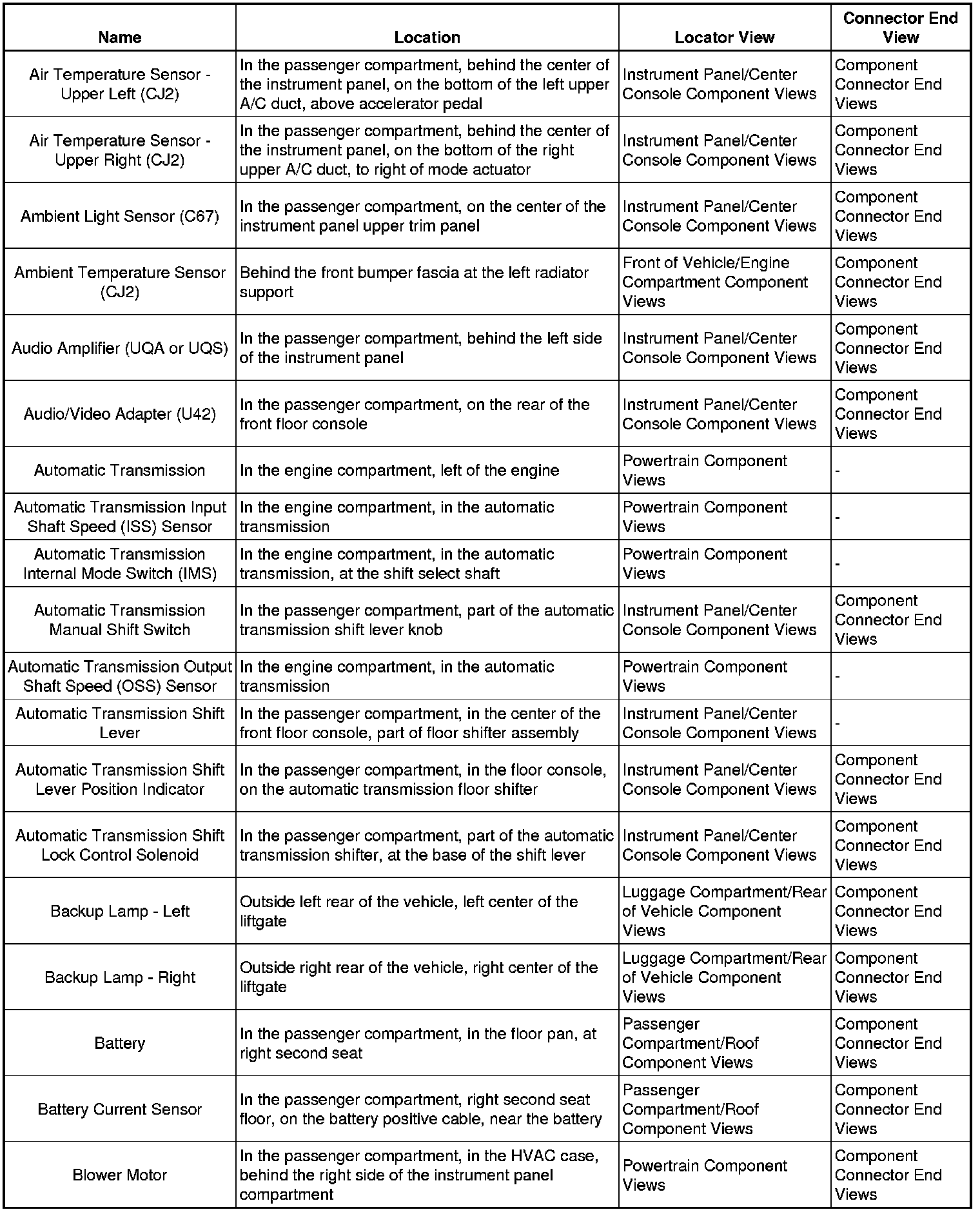 | Name | Location | Locator View | Connector End View |
|---|---|---|---|
| Air Temperature Sensor - Upper Left (CJ2) | In the passenger compartment, behind the center of the instrument panel, on the bottom of the left upper A/C duct, above accelerator pedal | Instrument Panel/Center Console Component Views | Component Connector End Views |
| Air Temperature Sensor - Upper Right (CJ2) | In the passenger compartment, behind the center of the instrument panel, on the bottom of the right upper A/C duct, to right of mode actuator | Instrument Panel/Center Console Component Views | Component Connector End Views |
| Ambient Light Sensor (C67) | In the passenger compartment, on the center of the instrument panel upper trim panel | Instrument Panel/Center Console Component Views | Component Connector End Views |
| Ambient Temperature Sensor (CJ2) | Behind the front bumper fascia at the left radiator support | Front of Vehicle/Engine Compartment Component Views | Component Connector End Views |
| Audio Amplifier (UQA or UQS) | In the passenger compartment, behind the left side of the instrument panel | Instrument Panel/Center Console Component Views | Component Connector End Views |
| Audio/Video Adapter (U42) | In the passenger compartment, on the rear of the front floor console | Instrument Panel/Center Console Component Views | Component Connector End Views |
| Automatic Transmission | In the engine compartment, left of the engine | Powertrain Component Views | - |
| Automatic Transmission Input Shaft Speed (ISS) Sensor | In the engine compartment, in the automatic transmission | Powertrain Component Views | - |
| Automatic Transmission Internal Mode Switch (IMS) | In the engine compartment, in the automatic transmission, at the shift select shaft | Powertrain Component Views | - |
| Automatic Transmission Manual Shift Switch | In the passenger compartment, part of the automatic transmission shift lever knob | Instrument Panel/Center Console Component Views | Component Connector End Views |
| Automatic Transmission Output Shaft Speed (OSS) Sensor | In the engine compartment, in the automatic transmission | Powertrain Component Views | - |
| Automatic Transmission Shift Lever | In the passenger compartment, in the center of the front floor console, part of floor shifter assembly | Instrument Panel/Center Console Component Views | - |
| Automatic Transmission Shift Lever Position Indicator | In the passenger compartment, in the floor console, on the automatic transmission floor shifter | Instrument Panel/Center Console Component Views | Component Connector End Views |
| Automatic Transmission Shift Lock Control Solenoid | In the passenger compartment, part of the automatic transmission shifter, at the base of the shift lever | Instrument Panel/Center Console Component Views | Component Connector End Views |
| Backup Lamp - Left | Outside left rear of the vehicle, left center of the liftgate | Luggage Compartment/Rear of Vehicle Component Views | Component Connector End Views |
| Backup Lamp - Right | Outside right rear of the vehicle, right center of the liftgate | Luggage Compartment/Rear of Vehicle Component Views | Component Connector End Views |
| Battery | In the passenger compartment, in the floor pan, at right second seat | Passenger Compartment/Roof Component Views | Component Connector End Views |
| Battery Current Sensor | In the passenger compartment, right second seat floor, on the battery positive cable, near the battery | Passenger Compartment/Roof Component Views | Component Connector End Views |
| Blower Motor | In the passenger compartment, in the HVAC case, behind the right side of the instrument panel compartment | Powertrain Component Views | Component Connector End Views |